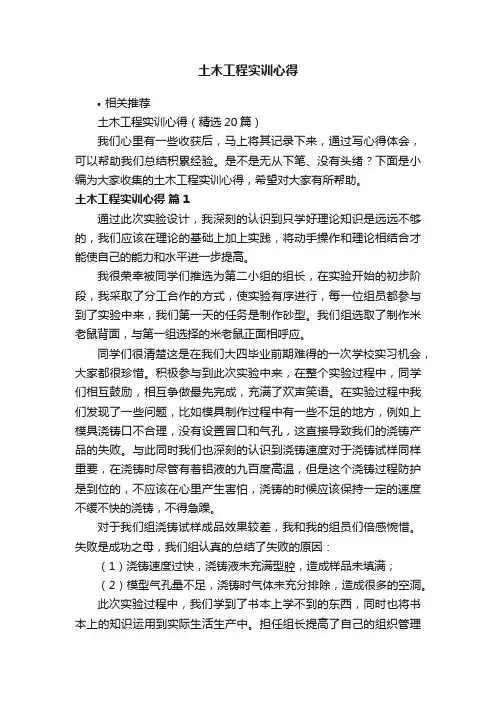 土木工程实训心得

• 相关推荐

土木工程实训心得（精选20篇）

我们心里有一些收获后，马上将其记录下来，通过写心得体会，可以帮助我们总结积累经验。是不是无从下笔、没有头绪？下面是小编为大家收集的土木工程实训心得，希望对大家有所帮助。

土木工程实训心得 篇1

通过此次实验设计，我深刻的认识到只学好理论知识是远远不够的，我们应该在理论的基础上加上实践，将动手操作和理论相结合才能使自己的能力和水平进一步提高。

我很荣幸被同学们推选为第二小组的组长，在实验开始的初步阶段，我采取了分工合作的方式，使实验有序进行，每一位组员都参与到了实验中来，我们第一天的任务是制作砂型。我们组选取了制作米老鼠背面，与第一组选择的米老鼠正面相呼应。

同学们很清楚这是在我们大四毕业前期难得的一次学校实习机会，大家都很珍惜。积极参与到此次实验中来，在整个实验过程中，同学们相互鼓励，相互争做最先完成，充满了欢声笑语。在实验过程中我们发现了一些问题，比如模具制作过程中有一些不足的地方，例如上模具浇铸口不合理，没有设置冒口和气孔，这直接导致我们的浇铸产品的失败。与此同时我们也深刻的认识到浇铸速度对于浇铸试样同样重要，在浇铸时尽管有着铝液的九百度高温，但是这个浇铸过程防护是到位的，不应该在心里产生害怕，浇铸的时候应该保持一定的速度不缓不快的浇铸，不得急躁。

对于我们组浇铸试样成品效果较差，我和我的组员们倍感惋惜。失败是成功之母，我们组认真的总结了失败的原因：

（1）浇铸速度过快，浇铸液未充满型腔，造成样品未填满；

（2）模型气孔量不足，浇铸时气体未充分排除，造成很多的空洞。

此次实验过程中，我们学到了书本上学不到的东西，同时也将书本上的知识运用到实际生活生产中。担任组长提高了自己的组织管理